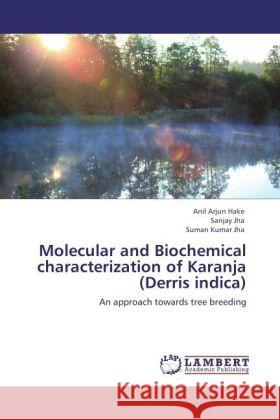 Anil Arjun Hake
Sanjay Jha
Suman Kumar Jha

Molecular and Biochemical characterization of Karanja (Derris indica)

An approach towards tree breeding

LAP LAMBERT Academic Publishing

Kraina Książek